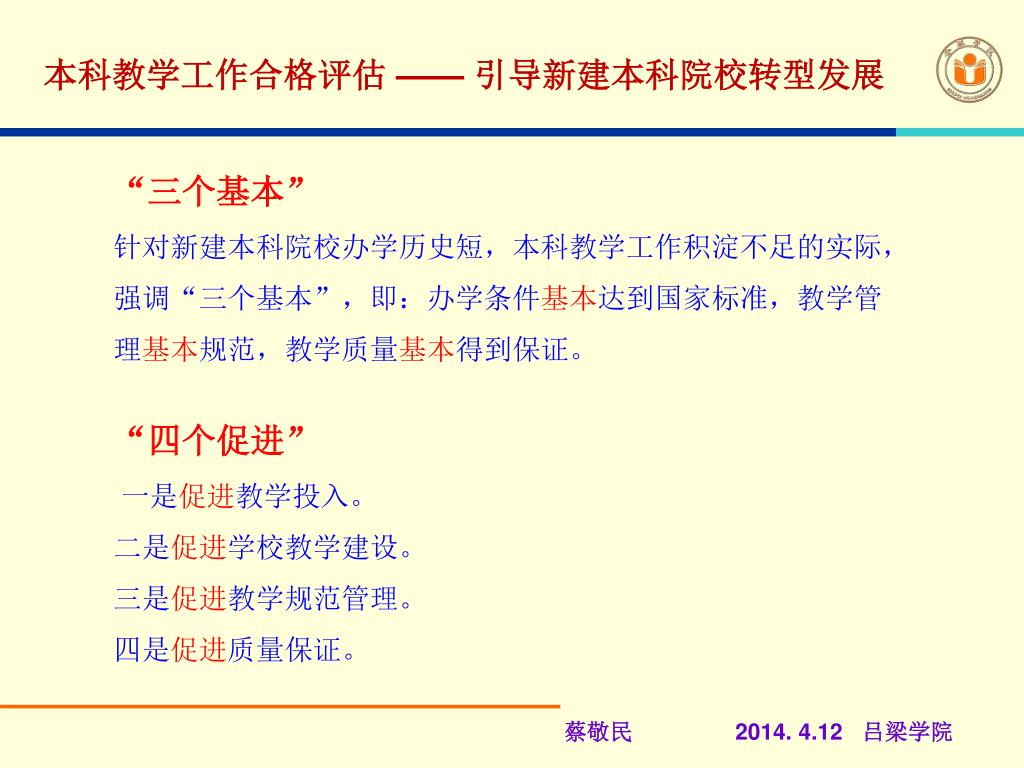 本科教学工作合格评估 —— 引导新建本科院校转型发展

“三个基本”

针对新建本科院校办学历史短，本科教学工作积淀不足的实际，强调“三个基本”，即：办学条件基本达到国家标准，教学管理基本规范，教学质量基本得到保证。

“四个促进”

一是促进教学投入。

二是促进学校教学建设。

三是促进教学规范管理。

四是促进质量保证。

蔡敬民 2014. 4.12 吕梁学院